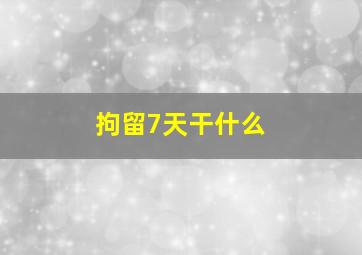 拘留7天干什么